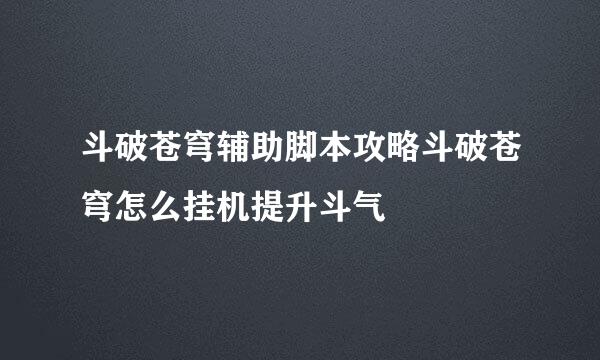 斗破苍穹辅助脚本攻略斗破苍穹怎么挂机提升斗气